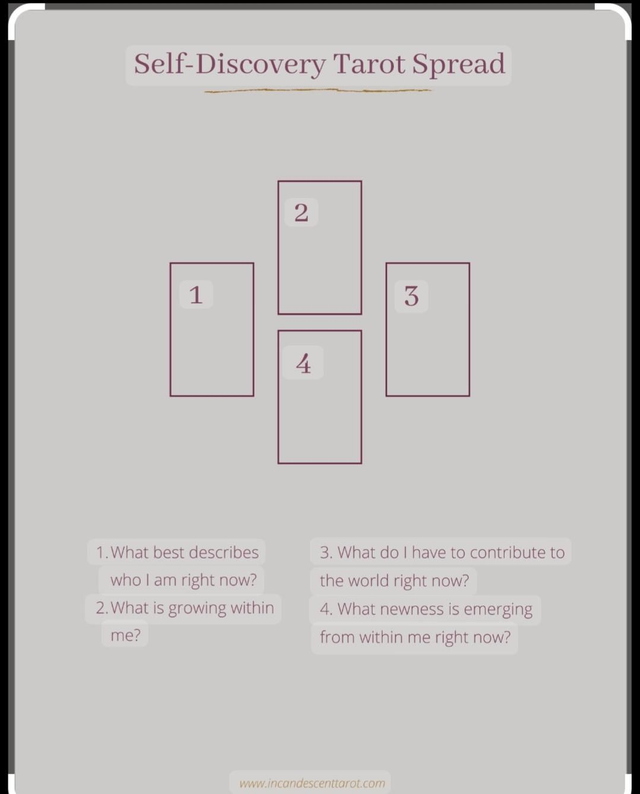 Self-Discovery Tarot Spread

2

1

3

4

1. What best describes who I am right now?
2. What is growing within me?

3. What do I have to contribute to the world right now?
4. What newness is emerging from within me right now?

www.incandescenttarot.com